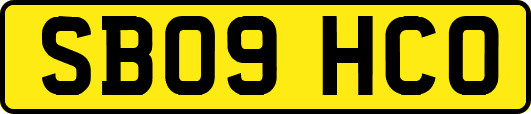 SB09 HCO